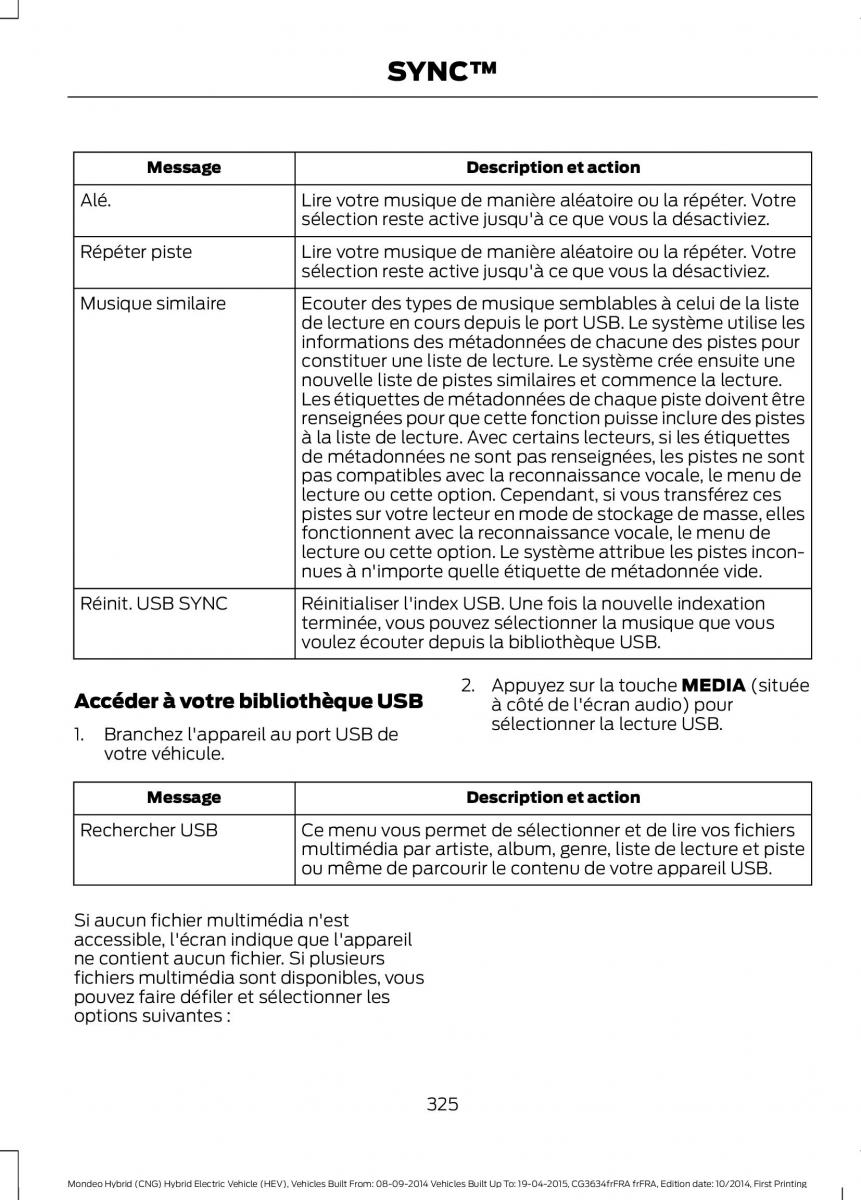 SYNC™

| Message | Description et action |
|---|---|
| Alé. | Lire votre musique de manière aléatoire ou la répéter. Votre sélection reste active jusqu'à ce que vous la désactiviez. |
| Répéter piste | Lire votre musique de manière aléatoire ou la répéter. Votre sélection reste active jusqu'à ce que vous la désactiviez. |
| Musique similaire | Ecouter des types de musique semblables à celui de la liste de lecture en cours depuis le port USB. Le système utilise les informations des métadonnées de chacune des pistes pour constituer une liste de lecture. Le système crée ensuite une nouvelle liste de pistes similaires et commence la lecture. Les étiquettes de métadonnées de chaque piste doivent être renseignées pour que cette fonction puisse inclure des pistes à la liste de lecture. Avec certains lecteurs, si les étiquettes de métadonnées ne sont pas renseignées, les pistes ne sont pas compatibles avec la reconnaissance vocale, le menu de lecture ou cette option. Cependant, si vous transférez ces pistes sur votre lecteur en mode de stockage de masse, elles fonctionnent avec la reconnaissance vocale, le menu de lecture ou cette option. Le système attribue les pistes inconnues à n'importe quelle étiquette de métadonnée vide. |
| Réinit. USB SYNC | Réinitialiser l'index USB. Une fois la nouvelle indexation terminée, vous pouvez sélectionner la musique que vous voulez écouter depuis la bibliothèque USB. |

Accéder à votre bibliothèque USB

1. Branchez l'appareil au port USB de votre véhicule.

2. Appuyez sur la touche MEDIA (située à côté de l'écran audio) pour sélectionner la lecture USB.

| Message | Description et action |
|---|---|
| Rechercher USB | Ce menu vous permet de sélectionner et de lire vos fichiers multimédia par artiste, album, genre, liste de lecture et piste ou même de parcourir le contenu de votre appareil USB. |

Si aucun fichier multimédia n'est accessible, l'écran indique que l'appareil ne contient aucun fichier. Si plusieurs fichiers multimédia sont disponibles, vous pouvez faire défiler et sélectionner les options suivantes :

325

Mondeo Hybrid (CNG) Hybrid Electric Vehicle (HEV), Vehicles Built From: 08-09-2014 Vehicles Built Up To: 19-04-2015, CG3634frFRA frFRA, Edition date: 10/2014, First Printing